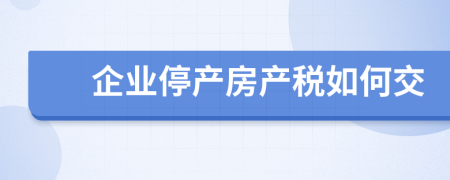 企业停产房产税如何交